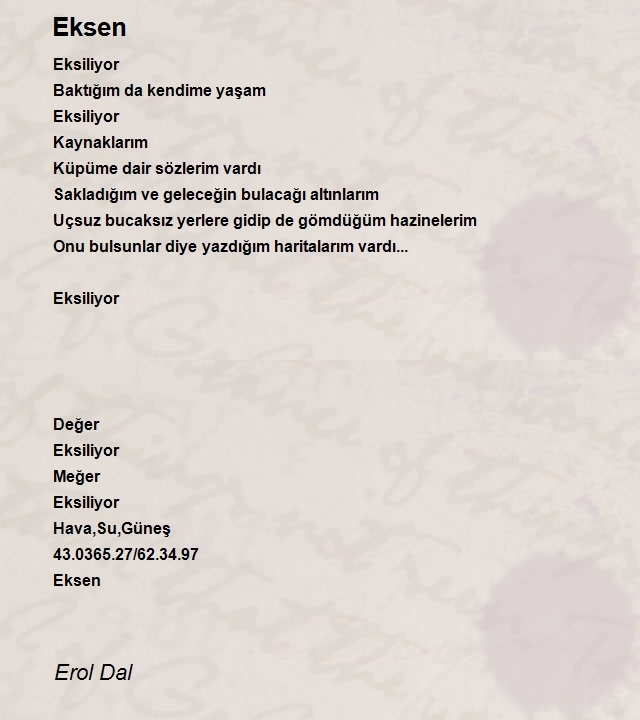 Eksen

Eksiliyor
Baktığım da kendime yaşam
Eksiliyor
Kaynaklarım
Küpüme dair sözlerim vardı
Sakladığım ve geleceğin bulacağı altınlarım
Uçsuz bucaksız yerlere gidip de gömdüğüm hazinelerim
Onu bulsunlar diye yazdığım haritalarım vardı...

Eksiliyor

Değer
Eksiliyor
Meğer
Eksiliyor
Hava,Su,Güneş
43.0365.27/62.34.97
Eksen

Erol Dal